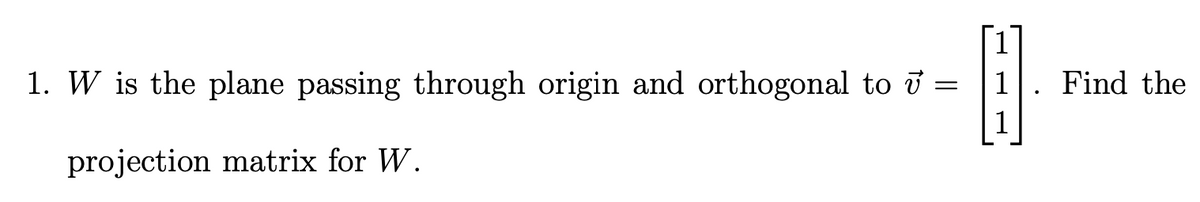 1. $W$ is the plane passing through origin and orthogonal to $\vec{v} = \begin{bmatrix} 1 \\ 1 \\ 1 \end{bmatrix}$. Find the projection matrix for $W$.